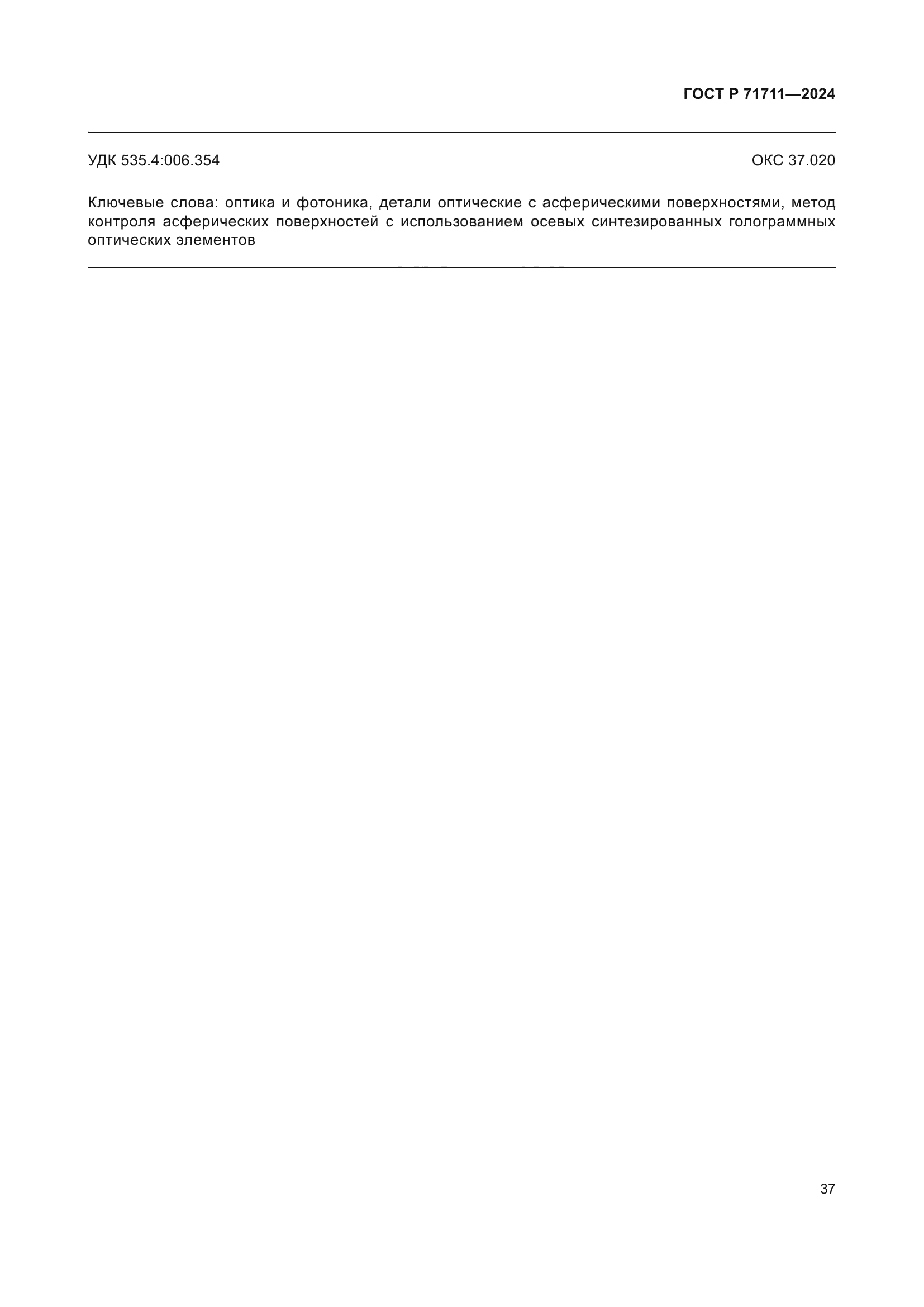 ГОСТ Р 71711—2024

УДК 535.4:006.354

ОКС 37.020

Ключевые слова: оптика и фотоника, детали оптические с асферическими поверхностями, метод контроля асферических поверхностей с использованием осевых синтезированных голограммных оптических элементов

37